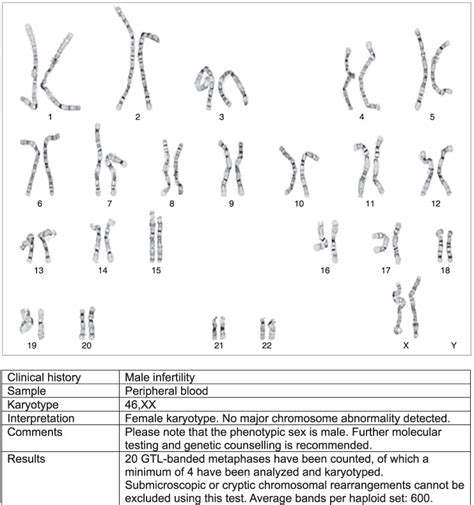 1 2 3 4 5

6 7 8 9 10 11 12

13 14 15 16 17 18

19 20 21 22 X Y

| Clinical history | Male infertility |
|---|---|
| Sample | Peripheral blood |
| Karyotype | 46,XX |
| Interpretation | Female karyotype. No major chromosome abnormality detected. |
| Comments | Please note that the phenotypic sex is male. Further molecular testing and genetic counselling is recommended. |
| Results | 20 GTL-banded metaphases have been counted, of which a minimum of 4 have been analyzed and karyotyped. Submicroscopic or cryptic chromosomal rearrangements cannot be excluded using this test. Average bands per haploid set: 600. |